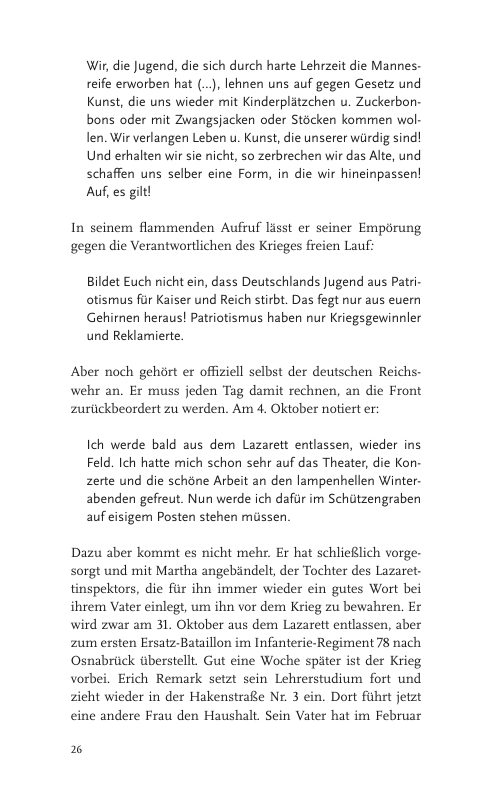 Wir, die Jugend, die sich durch harte Lehrzeit die Mannesreife erworben hat (...), lehnen uns auf gegen Gesetz und Kunst, die uns wieder mit Kinderplätzchen u. Zuckerbonbons oder mit Zwangsjacken oder Stöcken kommen wollen. Wir verlangen Leben u. Kunst, die unserer würdig sind! Und erhalten wir sie nicht, so zerbrechen wir das Alte, und schaffen uns selber eine Form, in die wir hineinpassen! Auf, es gilt!

In seinem flammenden Aufruf lässt er seiner Empörung gegen die Verantwortlichen des Krieges freien Lauf:

Bildet Euch nicht ein, dass Deutschlands Jugend aus Patriotismus für Kaiser und Reich stirbt. Das fegt nur aus euern Gehirnen heraus! Patriotismus haben nur Kriegsgewinnler und Reklamierte.

Aber noch gehört er offiziell selbst der deutschen Reichswehr an. Er muss jeden Tag damit rechnen, an die Front zurückbeordert zu werden. Am 4. Oktober notiert er:

Ich werde bald aus dem Lazarett entlassen, wieder ins Feld. Ich hatte mich schon sehr auf das Theater, die Konzerte und die schöne Arbeit an den lampenhellen Winterabenden gefreut. Nun werde ich dafür im Schützengraben auf eisigem Posten stehen müssen.

Dazu aber kommt es nicht mehr. Er hat schließlich vorgesorgt und mit Martha angebändelt, der Tochter des Lazarettinspektors, die für ihn immer wieder ein gutes Wort bei ihrem Vater einlegt, um ihn vor dem Krieg zu bewahren. Er wird zwar am 31. Oktober aus dem Lazarett entlassen, aber zum ersten Ersatz-Bataillon im Infanterie-Regiment 78 nach Osnabrück überstellt. Gut eine Woche später ist der Krieg vorbei. Erich Remark setzt sein Lehrerstudium fort und zieht wieder in der Hakenstraße Nr. 3 ein. Dort führt jetzt eine andere Frau den Haushalt. Sein Vater hat im Februar

26